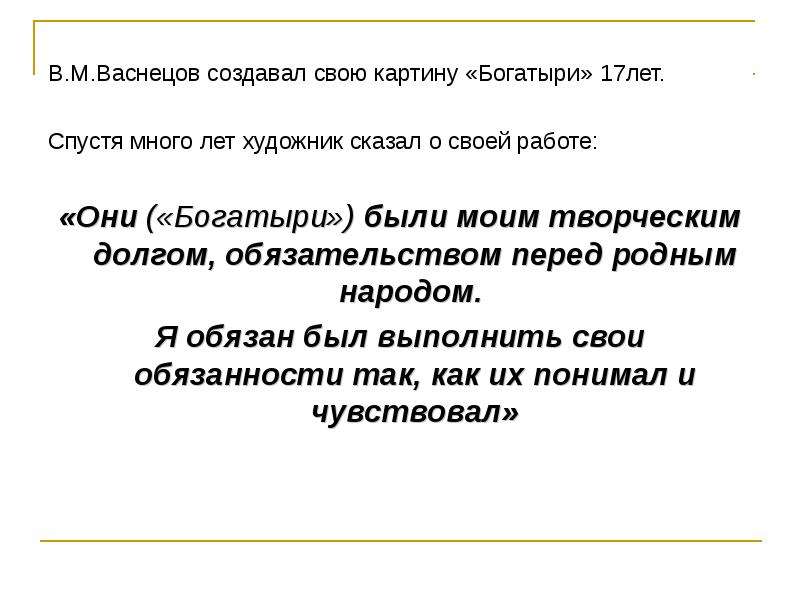 В.М.Васнецов создавал свою картину «Богатыри» 17лет.

Спустя много лет художник сказал о своей работе:

«Они («Богатыри») были моим творческим долгом, обязательством перед родным народом.

Я обязан был выполнить свои обязанности так, как их понимал и чувствовал»